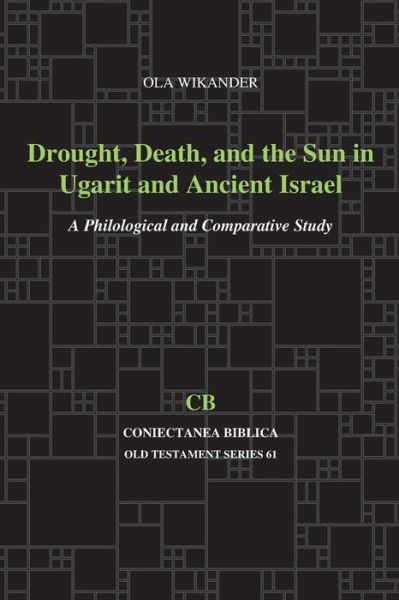 OLA WIKANDER

Drought, Death, and the Sun in Ugarit and Ancient Israel

A Philological and Comparative Study

CB

CONIECTANEA BIBLICA
OLD TESTAMENT SERIES 61